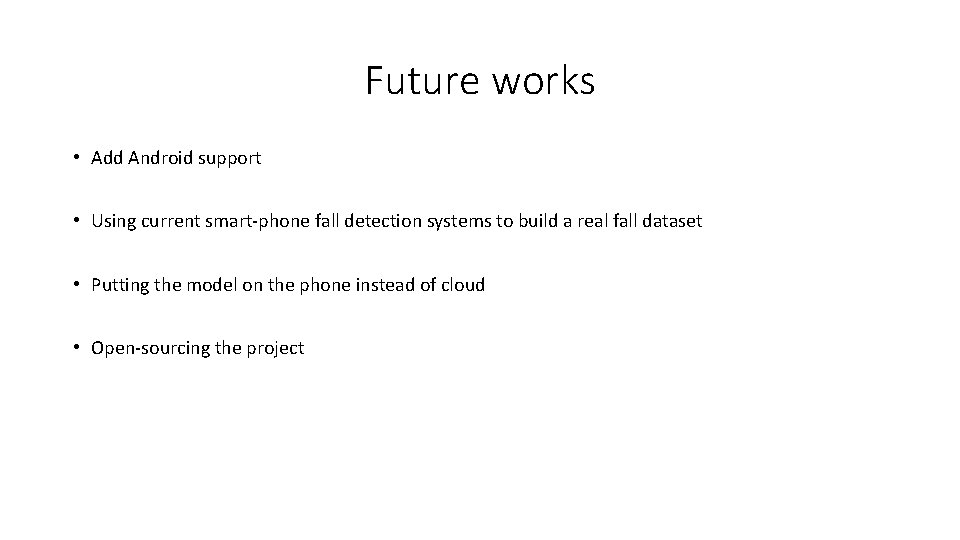 Future works

• Add Android support

• Using current smart-phone fall detection systems to build a real fall dataset

• Putting the model on the phone instead of cloud

• Open-sourcing the project